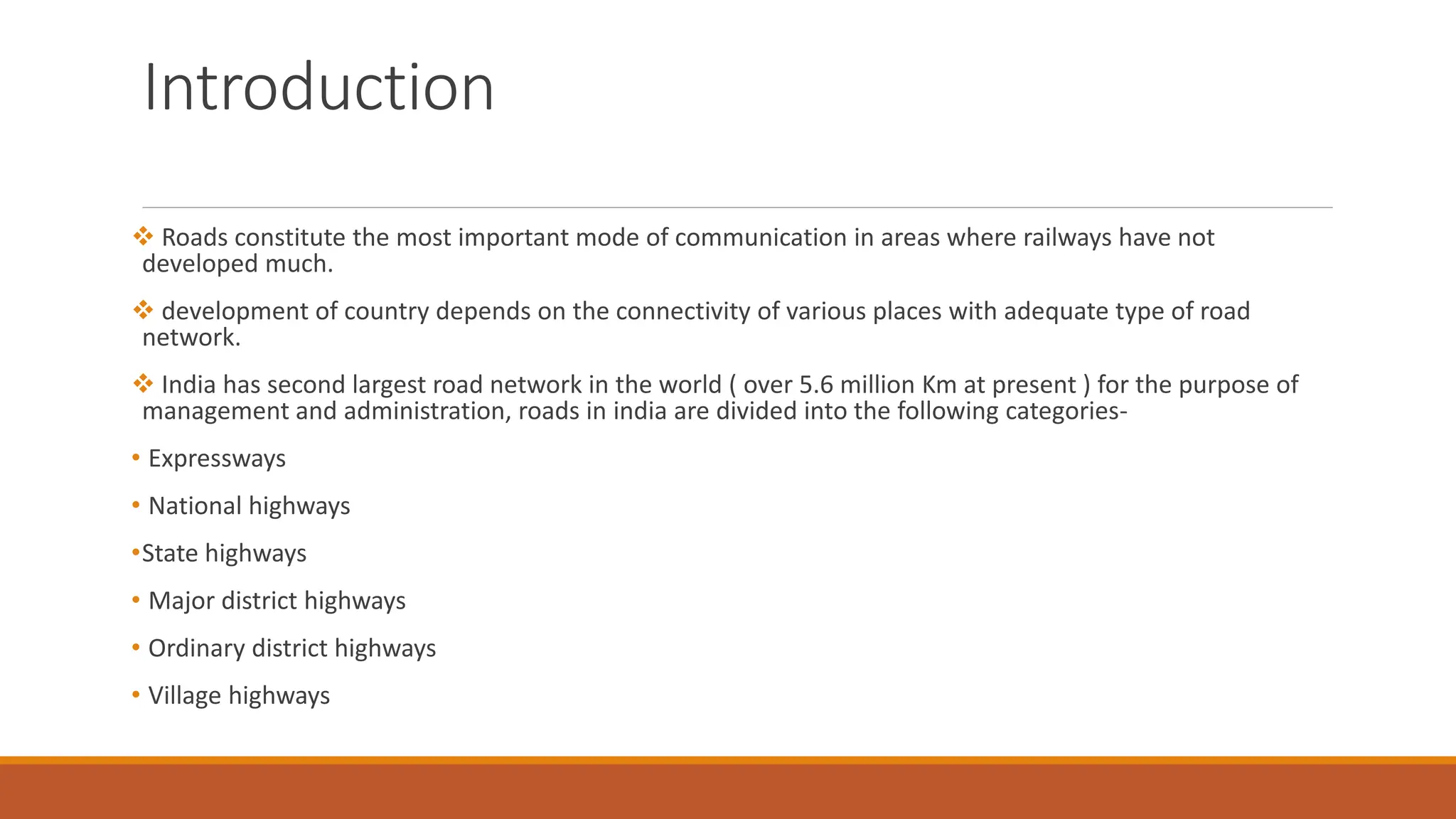 Introduction

❖ Roads constitute the most important mode of communication in areas where railways have not developed much.

❖ development of country depends on the connectivity of various places with adequate type of road network.

❖ India has second largest road network in the world ( over 5.6 million Km at present ) for the purpose of management and administration, roads in india are divided into the following categories-

• Expressways

• National highways

•State highways

• Major district highways

• Ordinary district highways

• Village highways